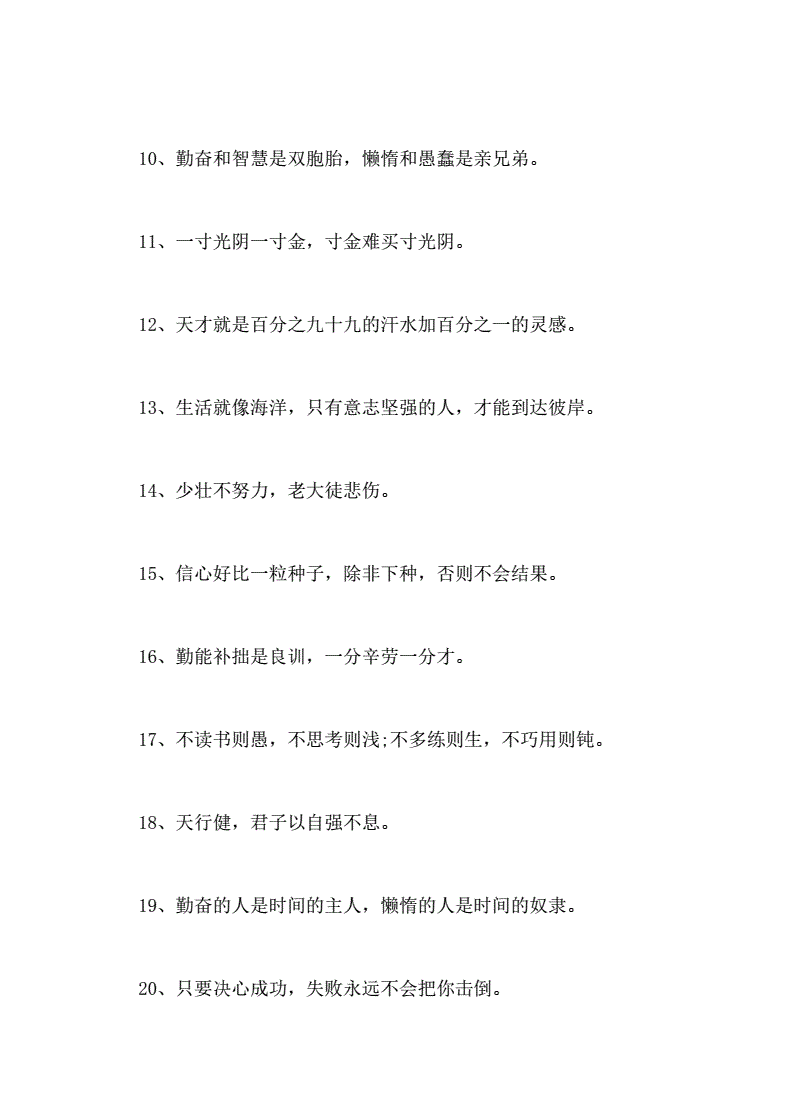 10、勤奋和智慧是双胞胎，懒惰和愚蠢是亲兄弟。

11、一寸光阴一寸金，寸金难买寸光阴。

12、天才就是百分之九十九的汗水加百分之一的灵感。

13、生活就像海洋，只有意志坚强的人，才能到达彼岸。

14、少壮不努力，老大徒悲伤。

15、信心好比一粒种子，除非下种，否则不会结果。

16、勤能补拙是良训，一分辛劳一分才。

17、不读书则愚，不思考则浅;不多练则生，不巧用则钝。

18、天行健，君子以自强不息。

19、勤奋的人是时间的主人，懒惰的人是时间的奴隶。

20、只要决心成功，失败永远不会把你击倒。